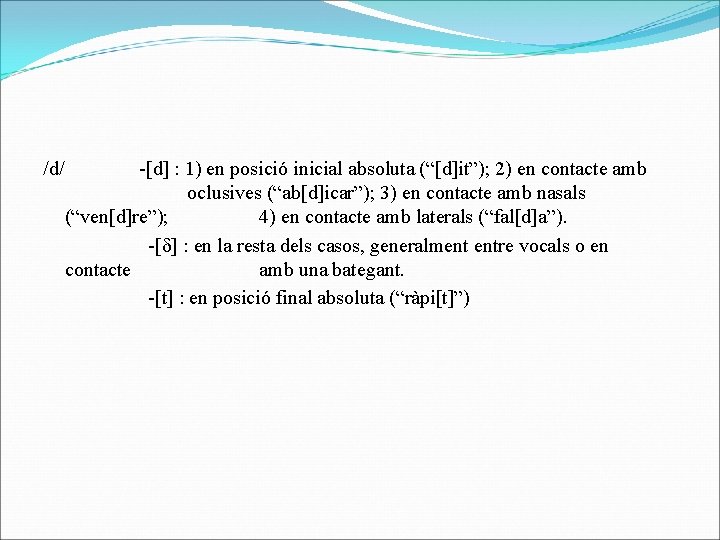 /d/ -[d] : 1) en posició inicial absoluta (“[d]it”); 2) en contacte amb oclusives (“ab[d]icar”); 3) en contacte amb nasals (“ven[d]re”); 4) en contacte amb laterals (“fal[d]a”).

-[δ] : en la resta dels casos, generalment entre vocals o en contacte amb una bategant.

-[t] : en posició final absoluta (“ràpi[t]”)